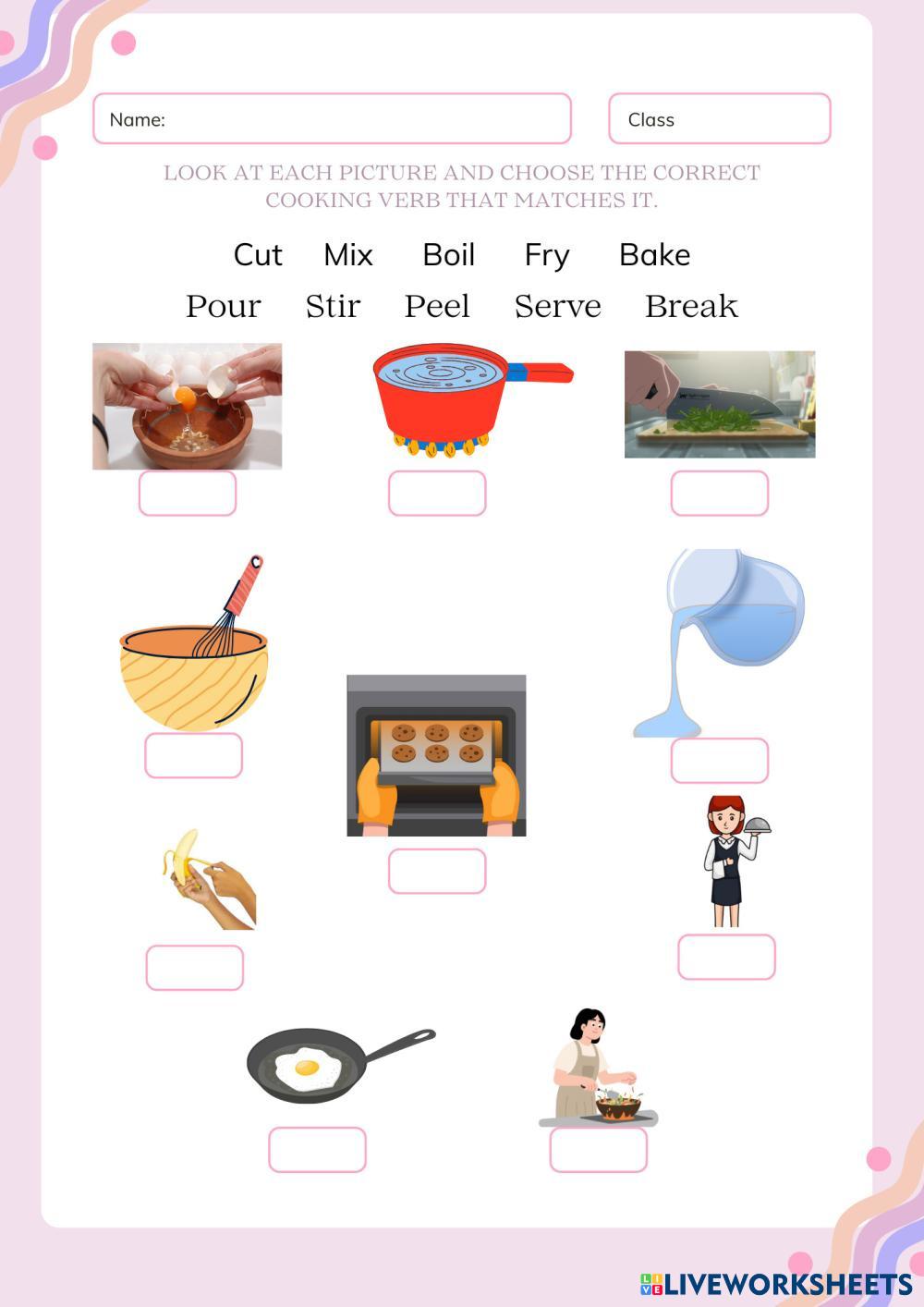 Name:

Class

LOOK AT EACH PICTURE AND CHOOSE THE CORRECT COOKING VERB THAT MATCHES IT.

Cut Mix Boil Fry Bake

Pour Stir Peel Serve Break

LIVEWORKSHEETS